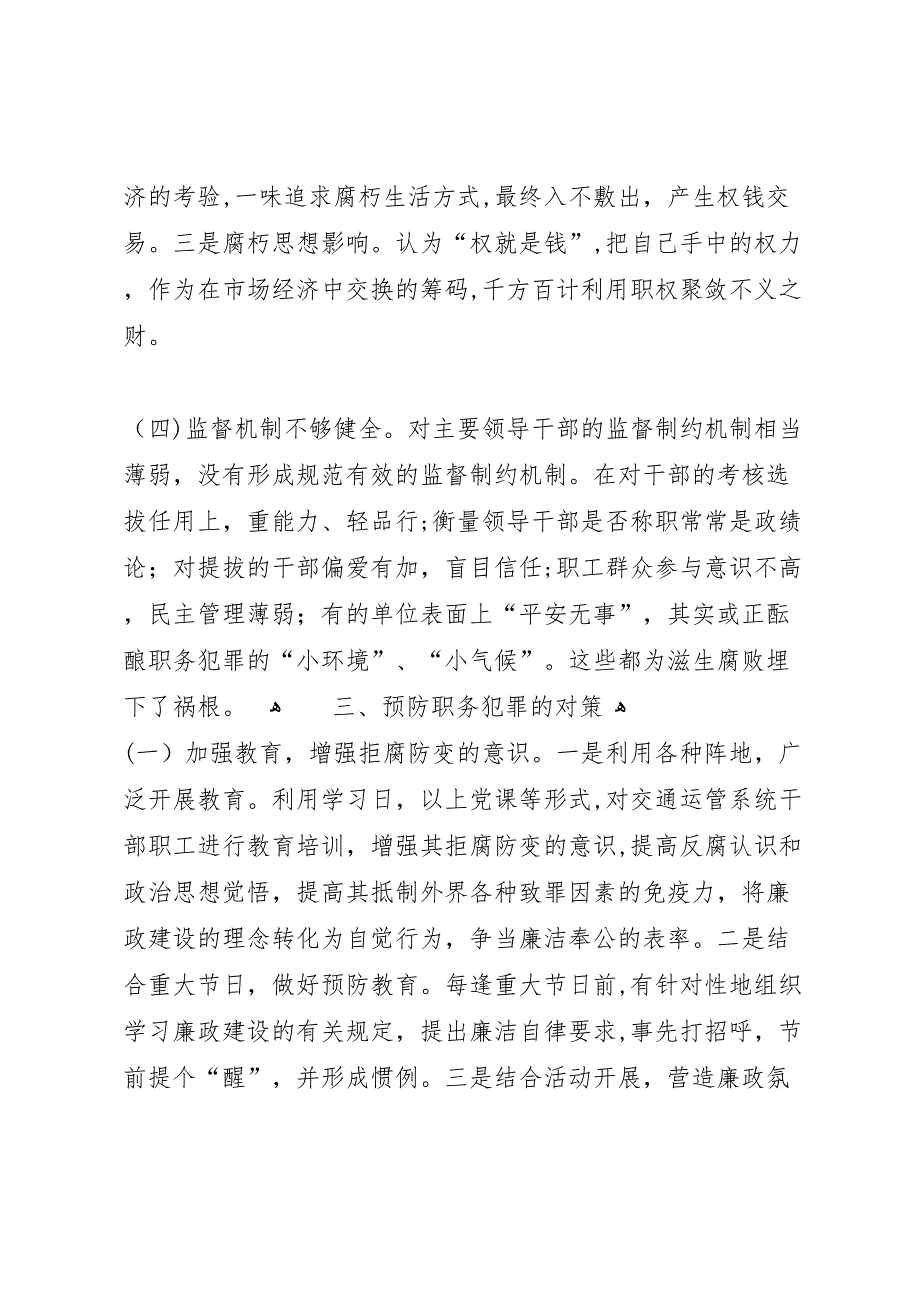 济的考验,一味追求腐朽生活方式,最终入不敷出，产生权钱交易。三是腐朽思想影响。认为“权就是钱”,把自己手中的权力，作为在市场经济中交换的筹码,千方百计利用职权聚敛不义之财。

（四)监督机制不够健全。对主要领导干部的监督制约机制相当薄弱，没有形成规范有效的监督制约机制。在对干部的考核选拔任用上，重能力、轻品行;衡量领导干部是否称职常常是政绩论；对提拔的干部偏爱有加，盲目信任;职工群众参与意识不高，民主管理薄弱；有的单位表面上“平安无事”，其实或正酝酿职务犯罪的“小环境”、“小气候”。这些都为滋生腐败埋下了祸根。 三、预防职务犯罪的对策
(一）加强教育，增强拒腐防变的意识。一是利用各种阵地，广泛开展教育。利用学习日，以上党课等形式,对交通运管系统干部职工进行教育培训，增强其拒腐防变的意识,提高反腐认识和政治思想觉悟，提高其抵制外界各种致罪因素的免疫力，将廉政建设的理念转化为自觉行为，争当廉洁奉公的表率。二是结合重大节日，做好预防教育。每逢重大节日前,有针对性地组织学习廉政建设的有关规定，提出廉洁自律要求,事先打招呼，节前提个“醒”，并形成惯例。三是结合活动开展，营造廉政氛